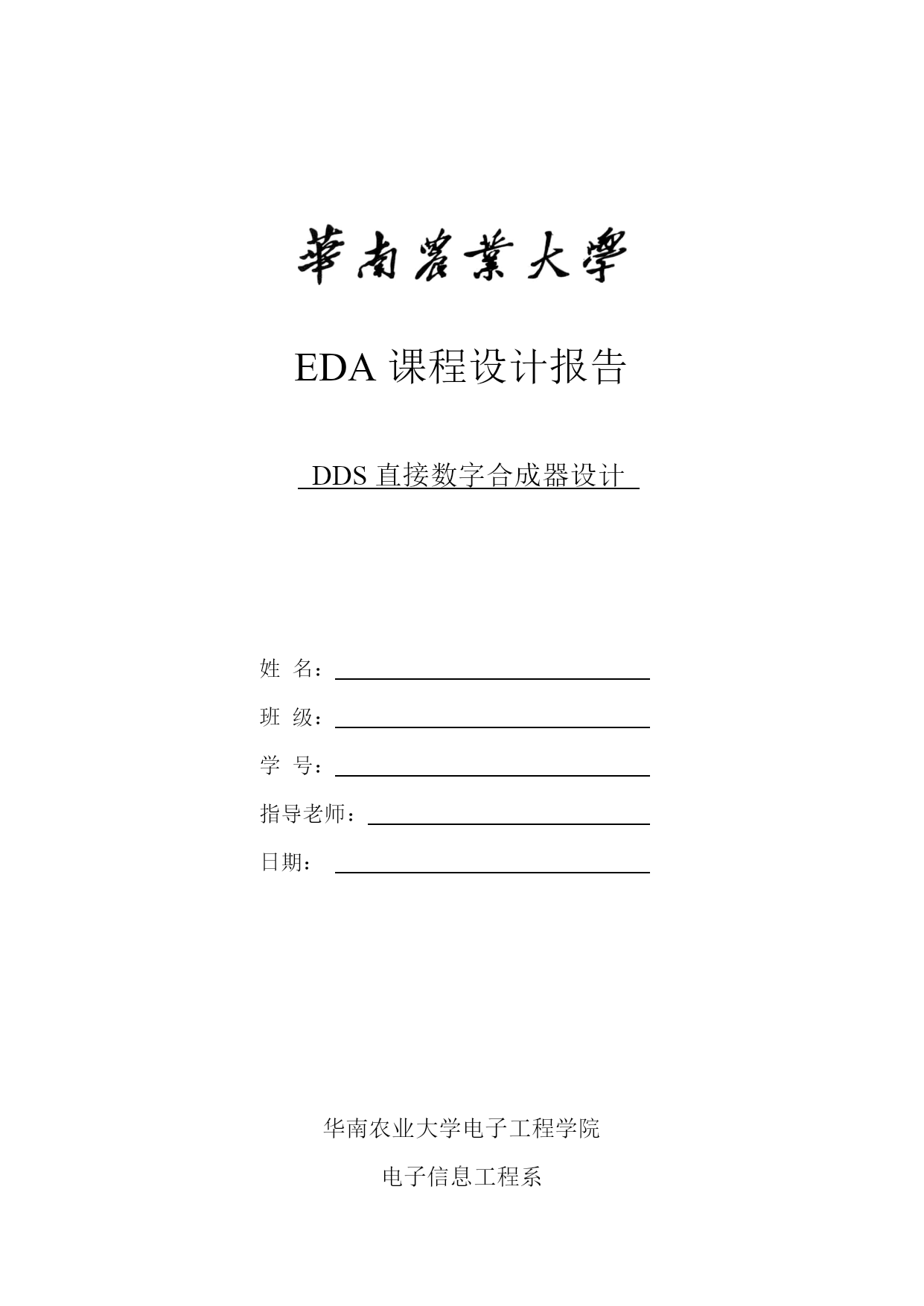 華南農業大學

EDA 课程设计报告

DDS 直接数字合成器设计

姓 名：

班 级：

学 号：

指导老师：

日期：

华南农业大学电子工程学院

电子信息工程系